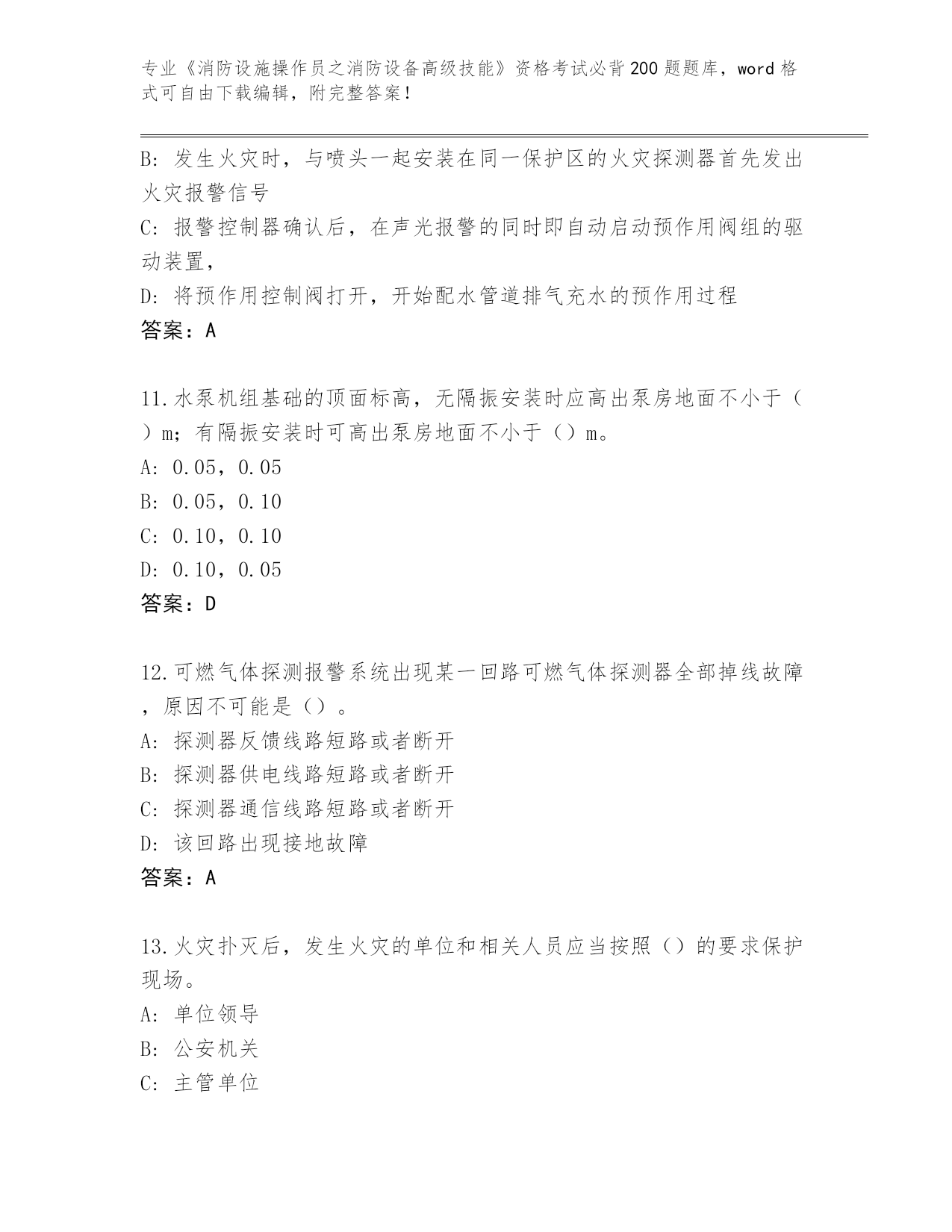 专业《消防设施操作员之消防设备高级技能》资格考试必背200题题库，word格式可自由下载编辑，附完整答案！

B：发生火灾时，与喷头一起安装在同一保护区的火灾探测器首先发出火灾报警信号
C：报警控制器确认后，在声光报警的同时即自动启动预作用阀组的驱动装置，
D：将预作用控制阀打开，开始配水管道排气充水的预作用过程
答案：A

11.水泵机组基础的顶面标高，无隔振安装时应高出泵房地面不小于（）m；有隔振安装时可高出泵房地面不小于（）m。
A：0.05，0.05
B：0.05，0.10
C：0.10，0.10
D：0.10，0.05
答案：D

12.可燃气体探测报警系统出现某一回路可燃气体探测器全部掉线故障，原因不可能是（）。
A：探测器反馈线路短路或者断开
B：探测器供电线路短路或者断开
C：探测器通信线路短路或者断开
D：该回路出现接地故障
答案：A

13.火灾扑灭后，发生火灾的单位和相关人员应当按照（）的要求保护现场。
A：单位领导
B：公安机关
C：主管单位